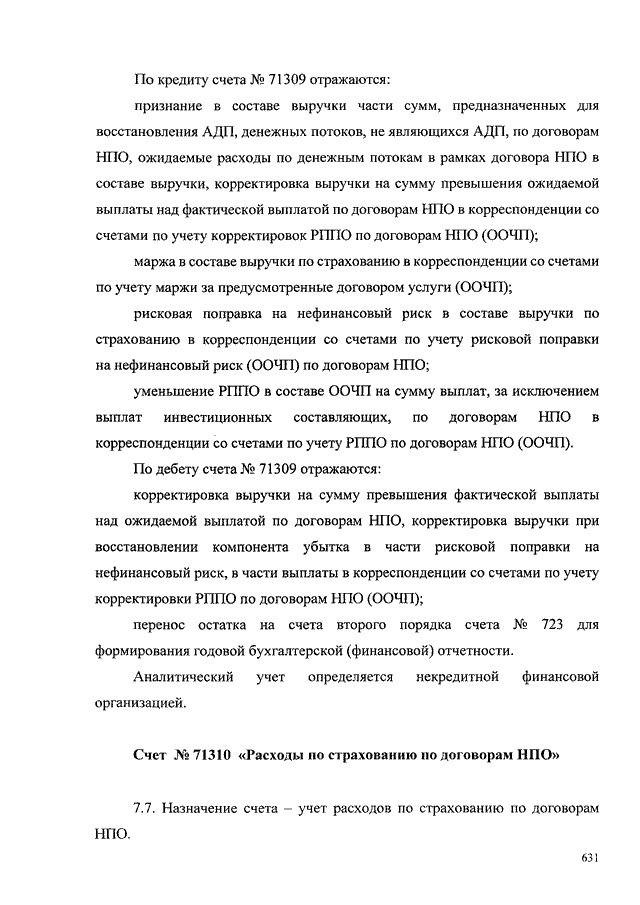 По кредиту счета № 71309 отражаются:

признание в составе выручки части сумм, предназначенных для восстановления АДП, денежных потоков, не являющихся АДП, по договорам НПО, ожидаемые расходы по денежным потокам в рамках договора НПО в составе выручки, корректировка выручки на сумму превышения ожидаемой выплаты над фактической выплатой по договорам НПО в корреспонденции со счетами по учету корректировок РППО по договорам НПО (ООЧП);

маржа в составе выручки по страхованию в корреспонденции со счетами по учету маржи за предусмотренные договором услуги (ООЧП);

рисковая поправка на нефинансовый риск в составе выручки по страхованию в корреспонденции со счетами по учету рисковой поправки на нефинансовый риск (ООЧП) по договорам НПО;

уменьшение РППО в составе ООЧП на сумму выплат, за исключением выплат инвестиционных составляющих, по договорам НПО в корреспонденции со счетами по учету РППО по договорам НПО (ООЧП).

По дебету счета № 71309 отражаются:

корректировка выручки на сумму превышения фактической выплаты над ожидаемой выплатой по договорам НПО, корректировка выручки при восстановлении компонента убытка в части рисковой поправки на нефинансовый риск, в части выплаты в корреспонденции со счетами по учету корректировки РППО по договорам НПО (ООЧП);

перенос остатка на счета второго порядка счета № 723 для формирования годовой бухгалтерской (финансовой) отчетности.

Аналитический учет определяется некредитной финансовой организацией.

Счет № 71310 «Расходы по страхованию по договорам НПО»

7.7. Назначение счета – учет расходов по страхованию по договорам НПО.

631